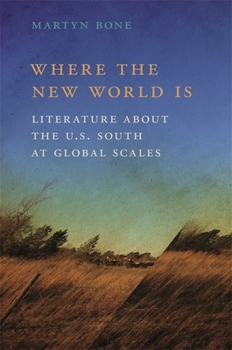 MARTYN BONE

WHERE THE NEW WORLD IS

LITERATURE ABOUT THE U.S. SOUTH AT GLOBAL SCALES